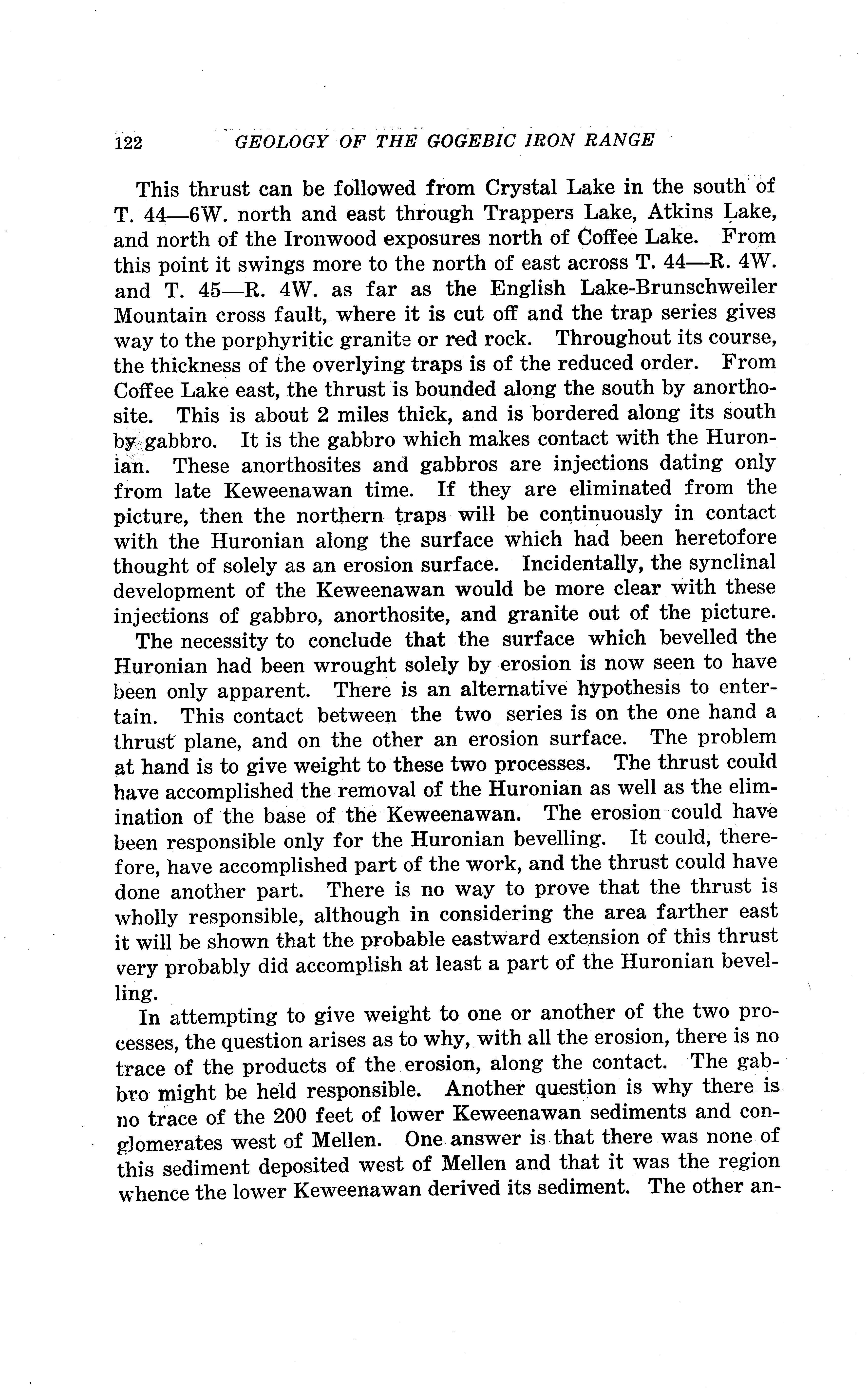 122 GEOLOGY OF THE GOGEBIC IRON RANGE

This thrust can be followed from Crystal Lake in the south of T. 44—6W. north and east through Trappers Lake, Atkins Lake, and north of the Ironwood exposures north of Coffee Lake. From this point it swings more to the north of east across T. 44—R. 4W. and T. 45—R. 4W. as far as the English Lake-Brunschweiler Mountain cross fault, where it is cut off and the trap series gives way to the porphyritic granite or red rock. Throughout its course, the thickness of the overlying traps is of the reduced order. From Coffee Lake east, the thrust is bounded along the south by anorthosite. This is about 2 miles thick, and is bordered along its south by gabbro. It is the gabbro which makes contact with the Huronian. These anorthosites and gabbros are injections dating only from late Keweenawan time. If they are eliminated from the picture, then the northern traps will be continuously in contact with the Huronian along the surface which had been heretofore thought of solely as an erosion surface. Incidentally, the synclinal development of the Keweenawan would be more clear with these injections of gabbro, anorthosite, and granite out of the picture.

The necessity to conclude that the surface which bevelled the Huronian had been wrought solely by erosion is now seen to have been only apparent. There is an alternative hypothesis to entertain. This contact between the two series is on the one hand a thrust plane, and on the other an erosion surface. The problem at hand is to give weight to these two processes. The thrust could have accomplished the removal of the Huronian as well as the elimination of the base of the Keweenawan. The erosion could have been responsible only for the Huronian bevelling. It could, therefore, have accomplished part of the work, and the thrust could have done another part. There is no way to prove that the thrust is wholly responsible, although in considering the area farther east it will be shown that the probable eastward extension of this thrust very probably did accomplish at least a part of the Huronian bevelling.

In attempting to give weight to one or another of the two processes, the question arises as to why, with all the erosion, there is no trace of the products of the erosion, along the contact. The gabbro might be held responsible. Another question is why there is no trace of the 200 feet of lower Keweenawan sediments and conglomerates west of Mellen. One answer is that there was none of this sediment deposited west of Mellen and that it was the region whence the lower Keweenawan derived its sediment. The other an-